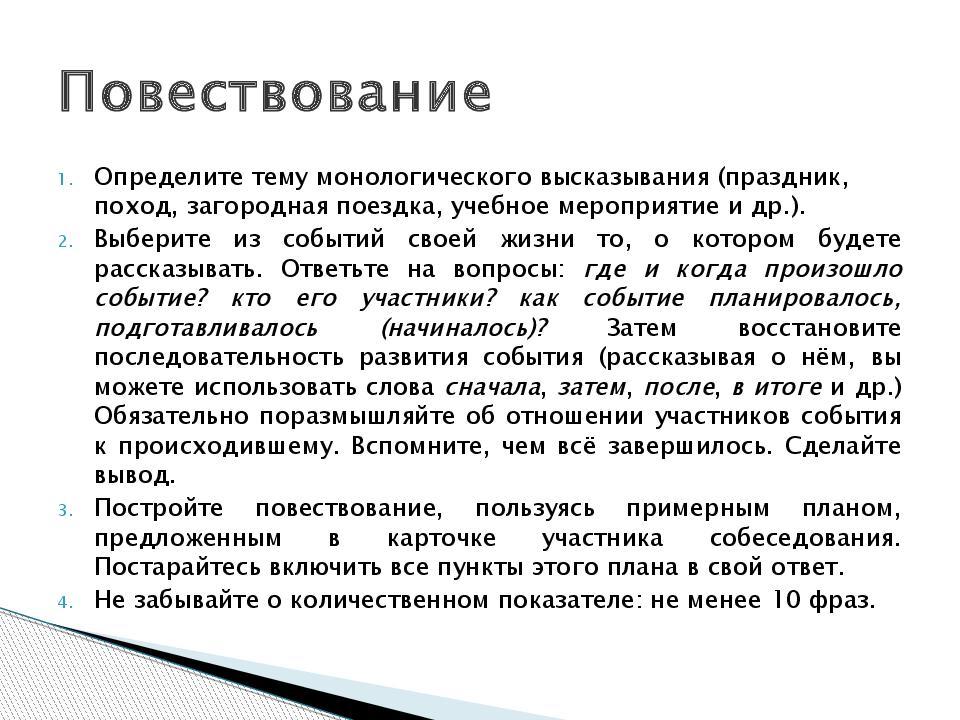 Повествование

1. Определите тему монологического высказывания (праздник, поход, загородная поездка, учебное мероприятие и др.).
2. Выберите из событий своей жизни то, о котором будете рассказывать. Ответьте на вопросы: где и когда произошло событие? кто его участники? как событие планировалось, подготавливалось (начиналось)? Затем восстановите последовательность развития события (рассказывая о нём, вы можете использовать слова сначала, затем, после, в итоге и др.) Обязательно поразмышляйте об отношении участников события к происходившему. Вспомните, чем всё завершилось. Сделайте вывод.
3. Постройте повествование, пользуясь примерным планом, предложенным в карточке участника собеседования. Постарайтесь включить все пункты этого плана в свой ответ.
4. Не забывайте о количественном показателе: не менее 10 фраз.